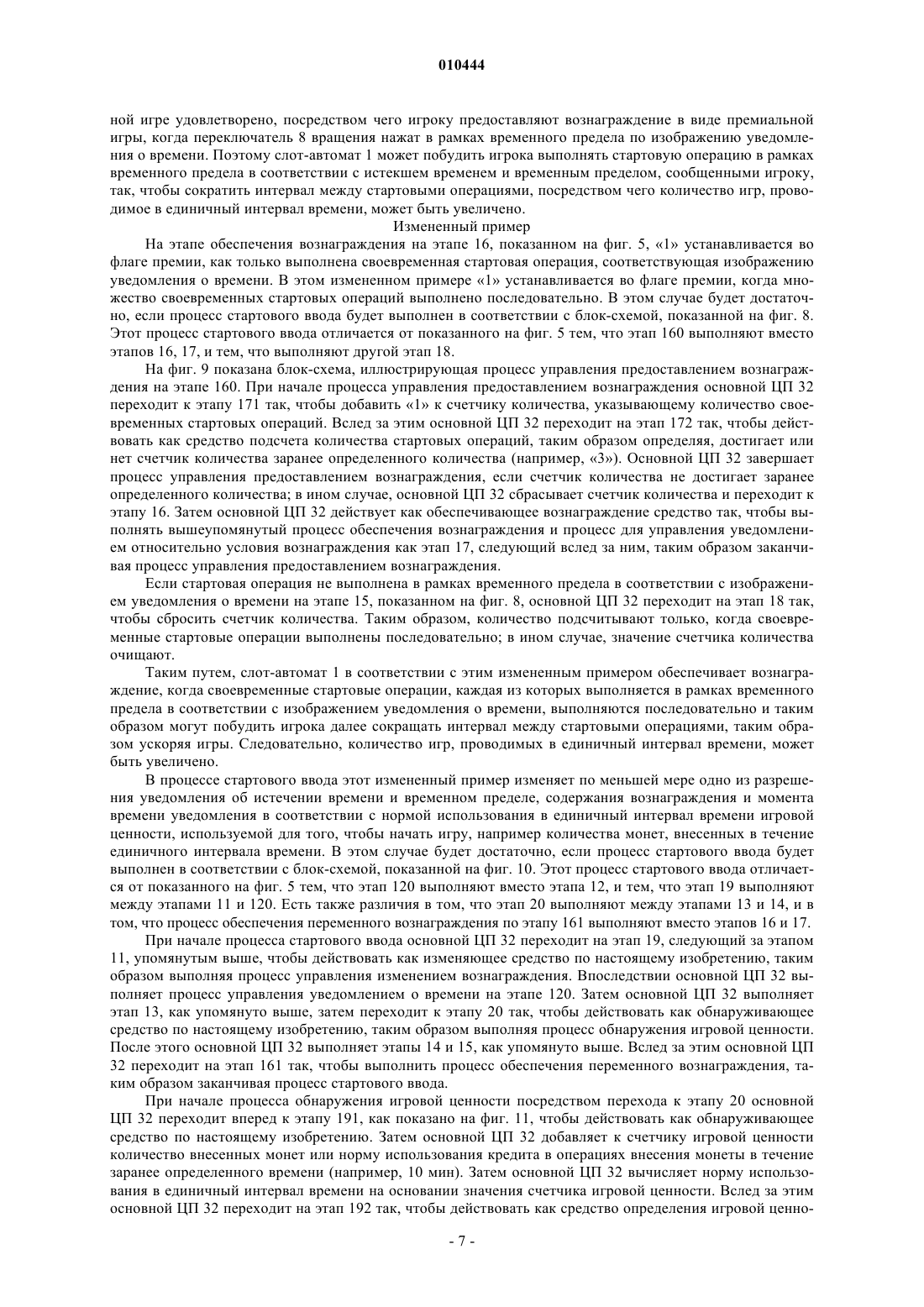 010444

ной игре удовлетворено, посредством чего игроку предоставляют вознаграждение в виде премиальной игры, когда переключатель 8 вращения нажат в рамках временного предела по изображению уведомления о времени. Поэтому слот-автомат 1 может побудить игрока выполнять стартовую операцию в рамках временного предела в соответствии с истекшем временем и временным пределом, сообщенными игроку, так, чтобы сократить интервал между стартовыми операциями, посредством чего количество игр, проводимое в единичный интервал времени, может быть увеличено.

Измененный пример

На этапе обеспечения вознаграждения на этапе 16, показанном на фиг. 5, «1» устанавливается во флаге премии, как только выполнена своевременная стартовая операция, соответствующая изображению уведомления о времени. В этом измененном примере «1» устанавливается во флаге премии, когда множество своевременных стартовых операций выполнено последовательно. В этом случае будет достаточно, если процесс стартового ввода будет выполнен в соответствии с блок-схемой, показанной на фиг. 8. Этот процесс стартового ввода отличается от показанного на фиг. 5 тем, что этап 160 выполняют вместо этапов 16, 17, и тем, что выполняют другой этап 18.

На фиг. 9 показана блок-схема, иллюстрирующая процесс управления предоставлением вознаграждения на этапе 160. При начале процесса управления предоставлением вознаграждения основной ЦП 32 переходит к этапу 171 так, чтобы добавить «1» к счетчику количества, указывающему количество своевременных стартовых операций. Вслед за этим основной ЦП 32 переходит на этап 172 так, чтобы действовать как средство подсчета количества стартовых операций, таким образом определяя, достигает или нет счетчик количества заранее определенного количества (например, «3»). Основной ЦП 32 завершает процесс управления предоставлением вознаграждения, если счетчик количества не достигает заранее определенного количества; в ином случае, основной ЦП 32 сбрасывает счетчик количества и переходит к этапу 16. Затем основной ЦП 32 действует как обеспечивающее вознаграждение средство так, чтобы выполнять вышеупомянутый процесс обеспечения вознаграждения и процесс для управления уведомлением относительно условия вознаграждения как этап 17, следующий вслед за ним, таким образом заканчивая процесс управления предоставлением вознаграждения.

Если стартовая операция не выполнена в рамках временного предела в соответствии с изображением уведомления о времени на этапе 15, показанном на фиг. 8, основной ЦП 32 переходит на этап 18 так, чтобы сбросить счетчик количества. Таким образом, количество подсчитывают только, когда своевременные стартовые операции выполнены последовательно; в ином случае, значение счетчика количества очищают.

Таким путем, слот-автомат 1 в соответствии с этим измененным примером обеспечивает вознаграждение, когда своевременные стартовые операции, каждая из которых выполняется в рамках временного предела в соответствии с изображением уведомления о времени, выполняются последовательно и таким образом могут побудить игрока далее сокращать интервал между стартовыми операциями, таким образом ускоряя игры. Следовательно, количество игр, проводимых в единичный интервал времени, может быть увеличено.

В процессе стартового ввода этот измененный пример изменяет по меньшей мере одно из разрешения уведомления об истечении времени и временном пределе, содержания вознаграждения и момента времени уведомления в соответствии с нормой использования в единичный интервал времени игровой ценности, используемой для того, чтобы начать игру, например количества монет, внесенных в течение единичного интервала времени. В этом случае будет достаточно, если процесс стартового ввода будет выполнен в соответствии с блок-схемой, показанной на фиг. 10. Этот процесс стартового ввода отличается от показанного на фиг. 5 тем, что этап 120 выполняют вместо этапа 12, и тем, что этап 19 выполняют между этапами 11 и 120. Есть также различия в том, что этап 20 выполняют между этапами 13 и 14, и в том, что процесс обеспечения переменного вознаграждения по этапу 161 выполняют вместо этапов 16 и 17.

При начале процесса стартового ввода основной ЦП 32 переходит на этап 19, следующий за этапом 11, упомянутым выше, чтобы действовать как изменяющее средство по настоящему изобретению, таким образом выполняя процесс управления изменением вознаграждения. Впоследствии основной ЦП 32 выполняет процесс управления уведомлением о времени на этапе 120. Затем основной ЦП 32 выполняет этап 13, как упомянуто выше, затем переходит к этапу 20 так, чтобы действовать как обнаруживающее средство по настоящему изобретению, таким образом выполняя процесс обнаружения игровой ценности. После этого основной ЦП 32 выполняет этапы 14 и 15, как упомянуто выше. Вслед за этим основной ЦП 32 переходит на этап 161 так, чтобы выполнить процесс обеспечения переменного вознаграждения, таким образом заканчивая процесс стартового ввода.

При начале процесса обнаружения игровой ценности посредством перехода к этапу 20 основной ЦП 32 переходит вперед к этапу 191, как показано на фиг. 11, чтобы действовать как обнаруживающее средство по настоящему изобретению. Затем основной ЦП 32 добавляет к счетчику игровой ценности количество внесенных монет или норму использования кредита в операциях внесения монеты в течение заранее определенного времени (например, 10 мин). Затем основной ЦП 32 вычисляет норму использования в единичный интервал времени на основании значения счетчика игровой ценности. Вслед за этим основной ЦП 32 переходит на этап 192 так, чтобы действовать как средство определения игровой ценно-

- 7 -